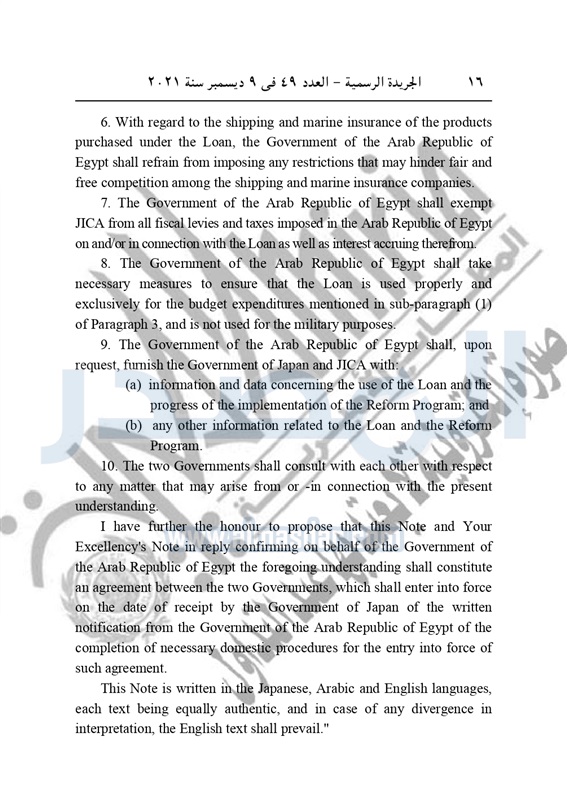 ١٦ الجريدة الرسمية – العدد ٤٩ فى ٩ ديسمبر سنة ٢٠٢١

6. With regard to the shipping and marine insurance of the products purchased under the Loan, the Government of the Arab Republic of Egypt shall refrain from imposing any restrictions that may hinder fair and free competition among the shipping and marine insurance companies.

7. The Government of the Arab Republic of Egypt shall exempt JICA from all fiscal levies and taxes imposed in the Arab Republic of Egypt on and/or in connection with the Loan as well as interest accruing therefrom.

8. The Government of the Arab Republic of Egypt shall take necessary measures to ensure that the Loan is used properly and exclusively for the budget expenditures mentioned in sub-paragraph (1) of Paragraph 3, and is not used for the military purposes.

9. The Government of the Arab Republic of Egypt shall, upon request, furnish the Government of Japan and JICA with:

(a) information and data concerning the use of the Loan and the progress of the implementation of the Reform Program; and

(b) any other information related to the Loan and the Reform Program.

10. The two Governments shall consult with each other with respect to any matter that may arise from or -in connection with the present understanding.

I have further the honour to propose that this Note and Your Excellency's Note in reply confirming on behalf of the Government of the Arab Republic of Egypt the foregoing understanding shall constitute an agreement between the two Governments, which shall enter into force on the date of receipt by the Government of Japan of the written notification from the Government of the Arab Republic of Egypt of the completion of necessary domestic procedures for the entry into force of such agreement.

This Note is written in the Japanese, Arabic and English languages, each text being equally authentic, and in case of any divergence in interpretation, the English text shall prevail."